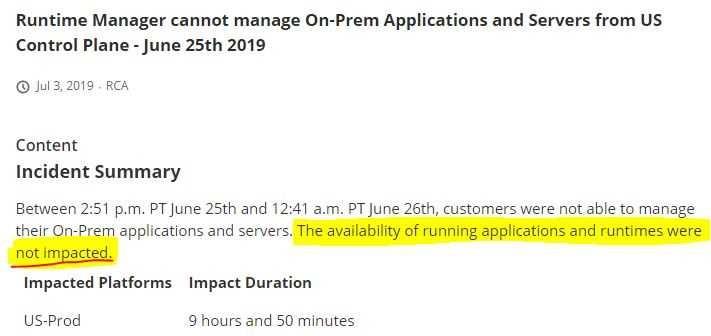 Runtime Manager cannot manage On-Prem Applications and Servers from US Control Plane - June 25th 2019

Jul 3, 2019 - RCA

Content

Incident Summary

Between 2:51 p.m. PT June 25th and 12:41 a.m. PT June 26th, customers were not able to manage their On-Prem applications and servers. The availability of running applications and runtimes were not impacted.

| Impacted Platforms | Impact Duration |
|---|---|
| US-Prod | 9 hours and 50 minutes |